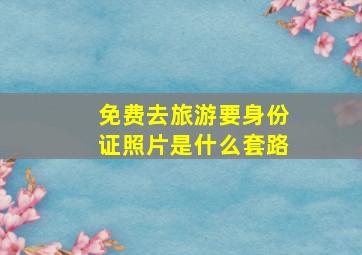 免费去旅游要身份证照片是什么套路